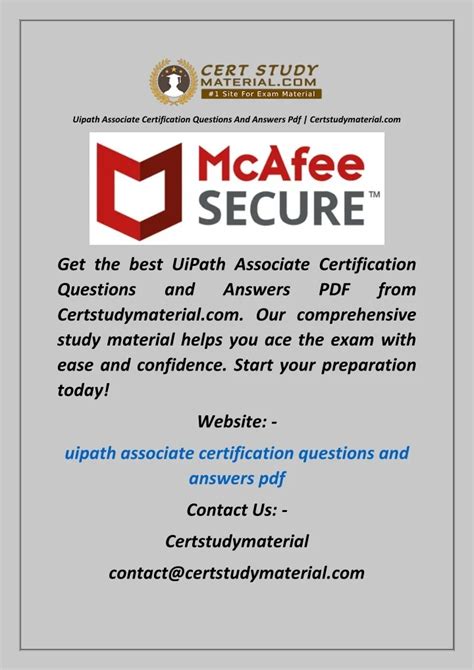 CERT STUDY MATERIAL.COM
#1 Site For Exam Material

Uipath Associate Certification Questions And Answers Pdf | Certstudymaterial.com

McAfee SECURE™

Get the best UiPath Associate Certification Questions and Answers PDF from Certstudymaterial.com. Our comprehensive study material helps you ace the exam with ease and confidence. Start your preparation today!

Website: -

uipath associate certification questions and answers pdf

Contact Us: -

Certstudymaterial

contact@certstudymaterial.com